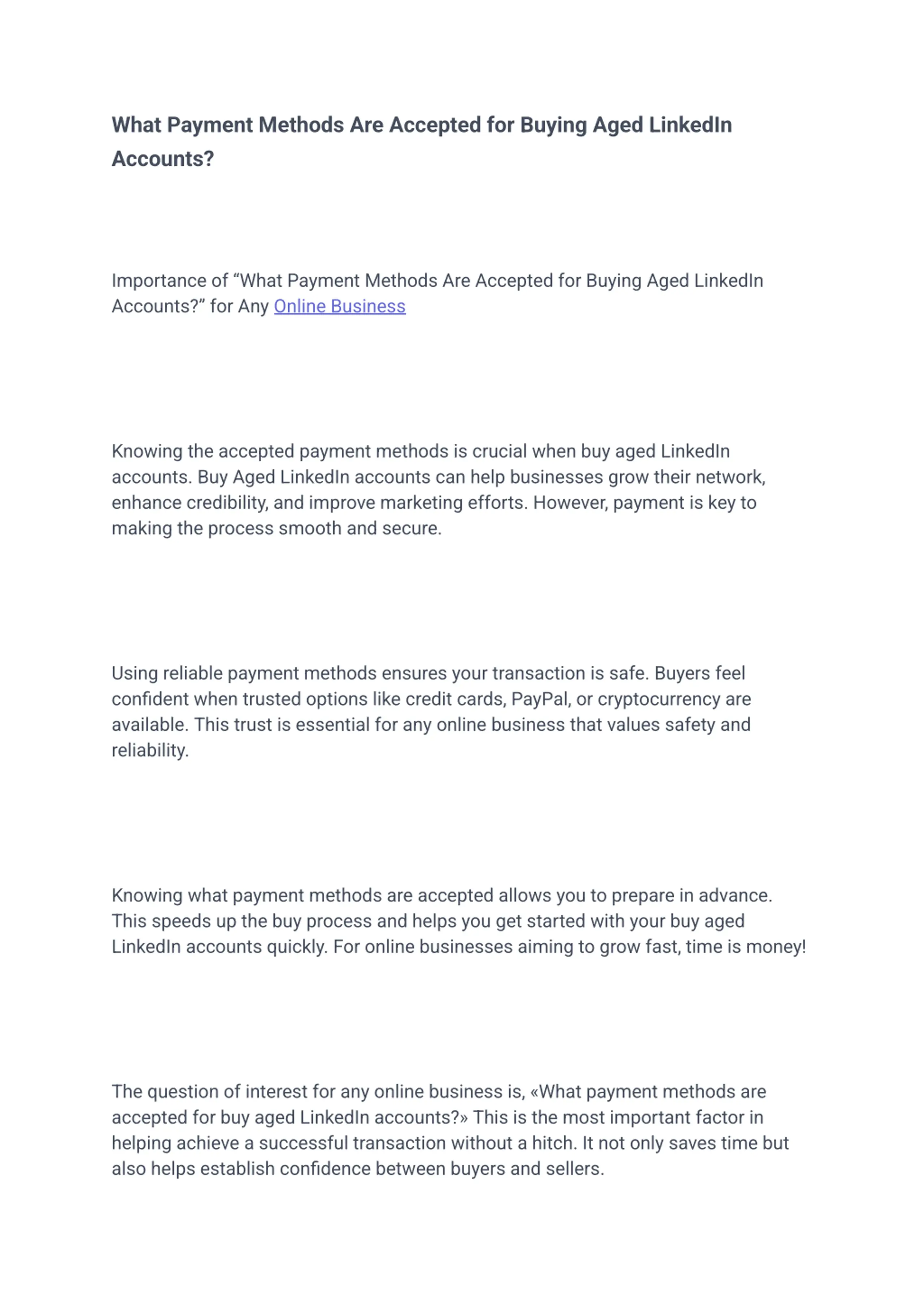 What Payment Methods Are Accepted for Buying Aged LinkedIn Accounts?

Importance of “What Payment Methods Are Accepted for Buying Aged LinkedIn Accounts?” for Any Online Business

Knowing the accepted payment methods is crucial when buy aged LinkedIn accounts. Buy Aged LinkedIn accounts can help businesses grow their network, enhance credibility, and improve marketing efforts. However, payment is key to making the process smooth and secure.

Using reliable payment methods ensures your transaction is safe. Buyers feel confident when trusted options like credit cards, PayPal, or cryptocurrency are available. This trust is essential for any online business that values safety and reliability.

Knowing what payment methods are accepted allows you to prepare in advance. This speeds up the buy process and helps you get started with your buy aged LinkedIn accounts quickly. For online businesses aiming to grow fast, time is money!

The question of interest for any online business is, «What payment methods are accepted for buy aged LinkedIn accounts?» This is the most important factor in helping achieve a successful transaction without a hitch. It not only saves time but also helps establish confidence between buyers and sellers.